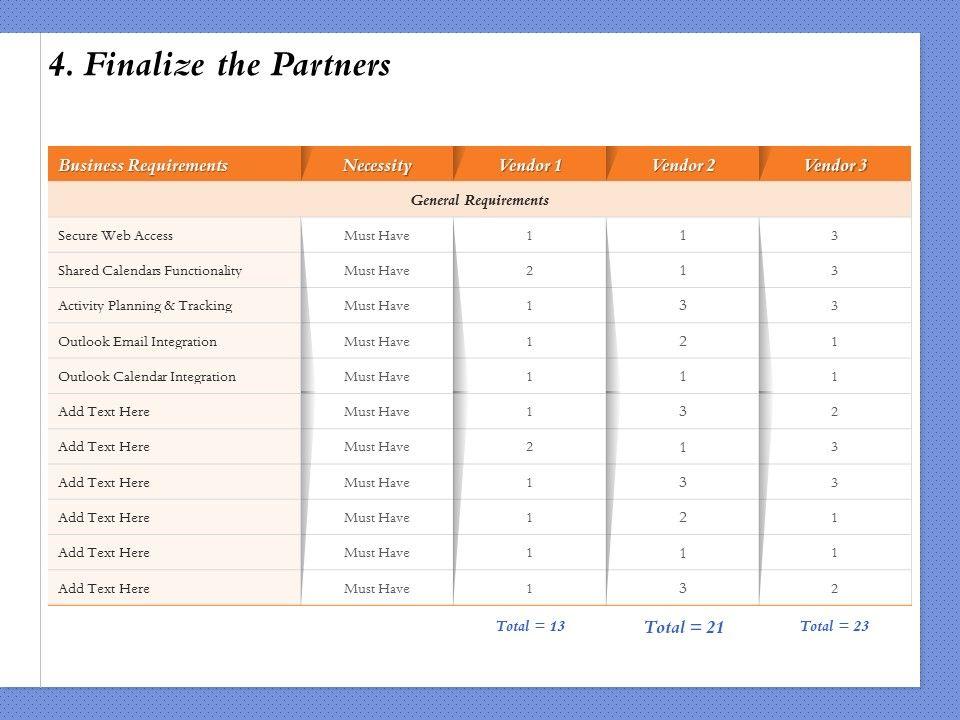 4. Finalize the Partners

| Business Requirements | Necessity | Vendor 1 | Vendor 2 | Vendor 3 |
|---|---|---|---|---|
| General Requirements | | | | |
| Secure Web Access | Must Have | 1 | 1 | 3 |
| Shared Calendars Functionality | Must Have | 2 | 1 | 3 |
| Activity Planning & Tracking | Must Have | 1 | 3 | 3 |
| Outlook Email Integration | Must Have | 1 | 2 | 1 |
| Outlook Calendar Integration | Must Have | 1 | 1 | 1 |
| Add Text Here | Must Have | 1 | 3 | 2 |
| Add Text Here | Must Have | 2 | 1 | 3 |
| Add Text Here | Must Have | 1 | 3 | 3 |
| Add Text Here | Must Have | 1 | 2 | 1 |
| Add Text Here | Must Have | 1 | 1 | 1 |
| Add Text Here | Must Have | 1 | 3 | 2 |
| | | Total = 13 | Total = 21 | Total = 23 |